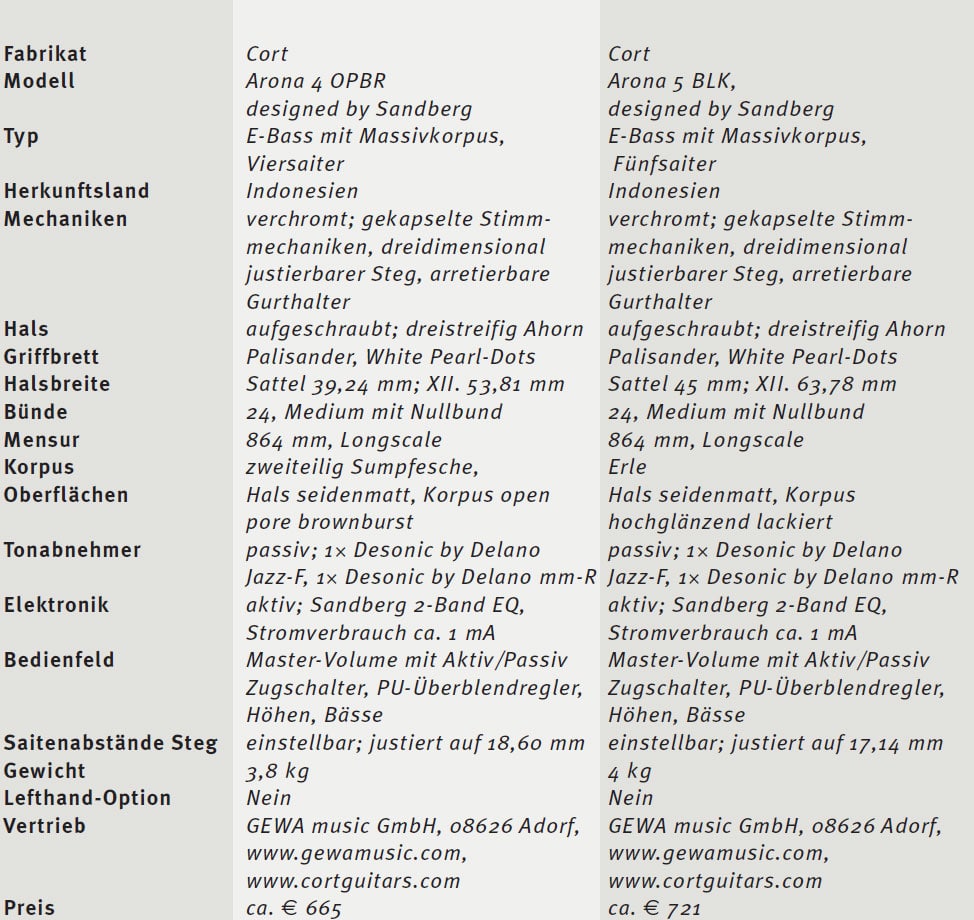 | | | |
|---|---|---|
| Fabrikat | Cort | Cort |
| Modell | Arona 4 OPBR designed by Sandberg | Arona 5 BLK, designed by Sandberg |
| Typ | E-Bass mit Massivkorpus, Viersaiter | E-Bass mit Massivkorpus, Fünfsaiter |
| Herkunftsland | Indonesien | Indonesien |
| Mechaniken | verchromt; gekapselte Stimmmechaniken, dreidimensional justierbarer Steg, arretierbare Gurthalter | verchromt; gekapselte Stimmmechaniken, dreidimensional justierbarer Steg, arretierbare Gurthalter |
| Hals | aufgeschraubt; dreistreifig Ahorn | aufgeschraubt; dreistreifig Ahorn |
| Griffbrett | Palisander, White Pearl-Dots | Palisander, White Pearl-Dots |
| Halsbreite | Sattel 39,24 mm; XII. 53,81 mm | Sattel 45 mm; XII. 63,78 mm |
| Bünde | 24, Medium mit Nullbund | 24, Medium mit Nullbund |
| Mensur | 864 mm, Longscale | 864 mm, Longscale |
| Korpus | zweiteilig Sumpfesche, | Erle |
| Oberflächen | Hals seidenmatt, Korpus open pore brownburst | Hals seidenmatt, Korpus hochglänzend lackiert |
| Tonabnehmer | passiv; 1× Desonic by Delano Jazz-F, 1× Desonic by Delano mm-R | passiv; 1× Desonic by Delano Jazz-F, 1× Desonic by Delano mm-R |
| Elektronik | aktiv; Sandberg 2-Band EQ, Stromverbrauch ca. 1 mA | aktiv; Sandberg 2-Band EQ, Stromverbrauch ca. 1 mA |
| Bedienfeld | Master-Volume mit Aktiv/Passiv Zugschalter, PU-Überblendregler, Höhen, Bässe | Master-Volume mit Aktiv/Passiv Zugschalter, PU-Überblendregler, Höhen, Bässe |
| Saitenabstände Steg | einstellbar; justiert auf 18,60 mm | einstellbar; justiert auf 17,14 mm |
| Gewicht | 3,8 kg | 4 kg |
| Lefthand-Option | Nein | Nein |
| Vertrieb | GEWA music GmbH, 08626 Adorf, www.gewamusic.com, www.cortguitars.com | GEWA music GmbH, 08626 Adorf, www.gewamusic.com, www.cortguitars.com |
| Preis | ca. € 665 | ca. € 721 |